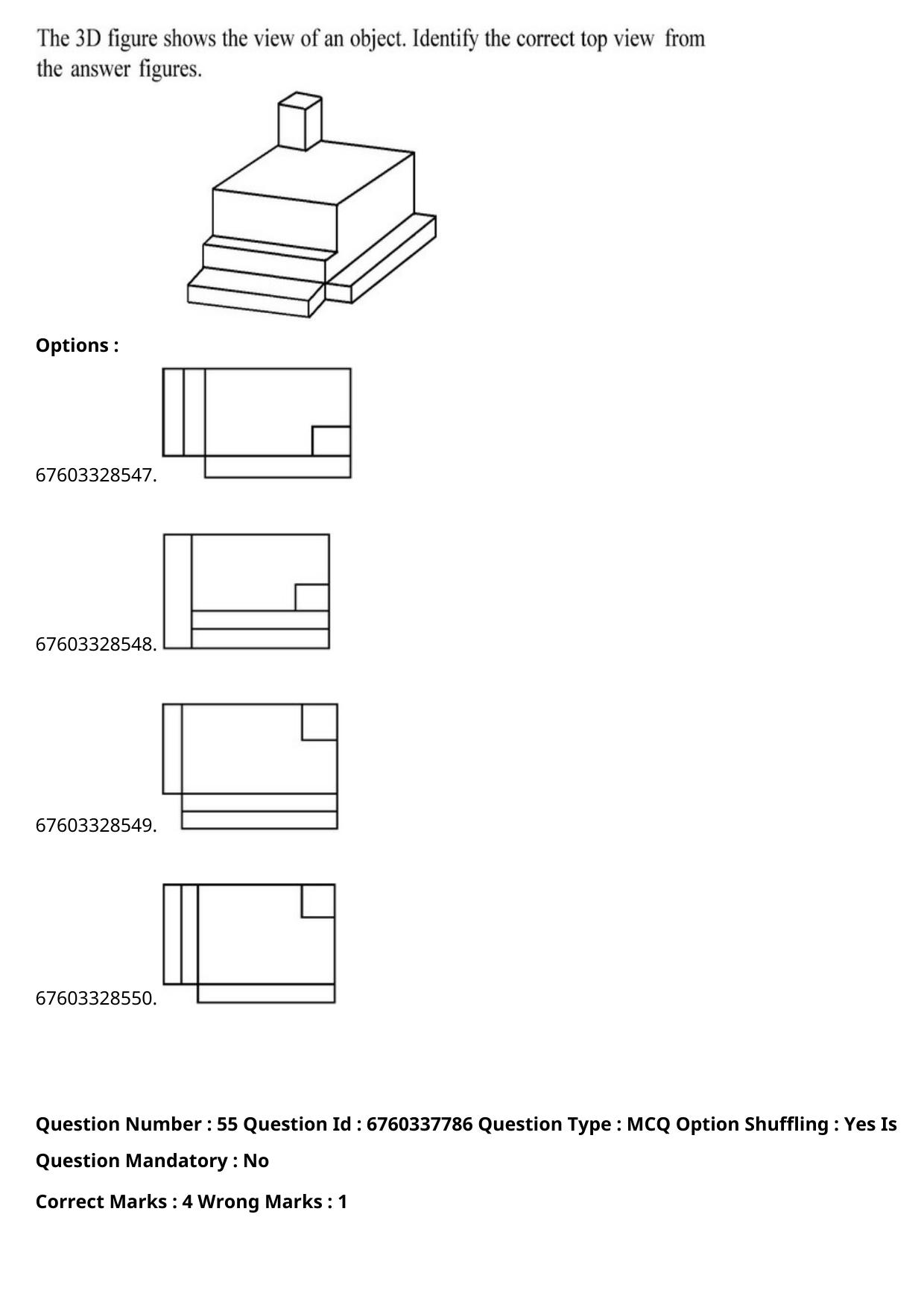 The 3D figure shows the view of an object. Identify the correct top view from the answer figures.

Options :

67603328547.

67603328548.

67603328549.

67603328550.

Question Number : 55 Question Id : 6760337786 Question Type : MCQ Option Shuffling : Yes Is Question Mandatory : No

Correct Marks : 4 Wrong Marks : 1